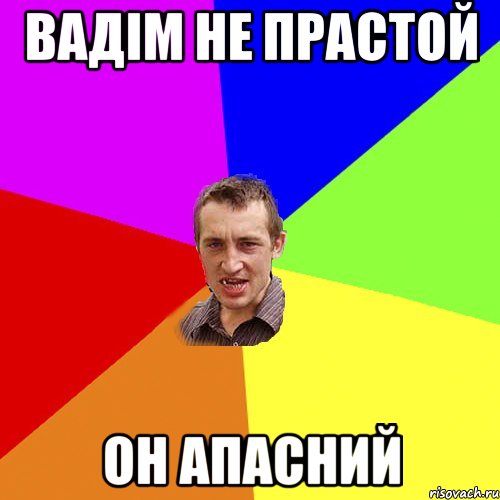 ВАДІМ НЕ ПРАСТОЙ

ОН АПАСНИЙ

risovach.ru